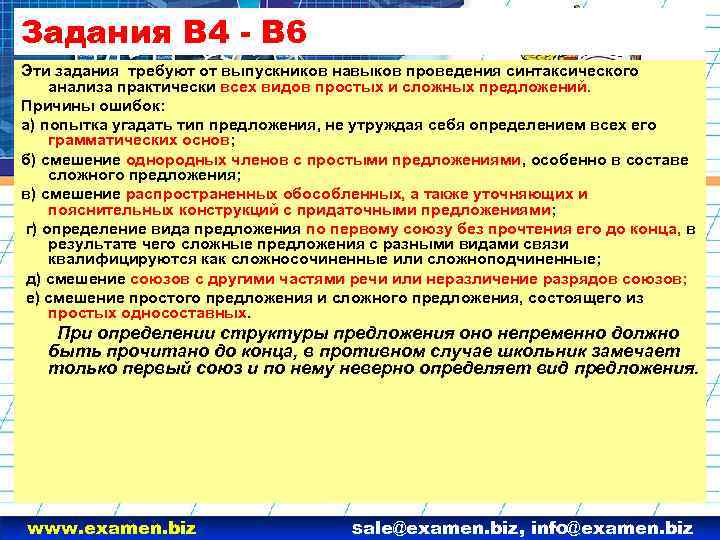 Задания В4 - В6

Эти задания требуют от выпускников навыков проведения синтаксического анализа практически всех видов простых и сложных предложений.

Причины ошибок:

а) попытка угадать тип предложения, не утруждая себя определением всех его грамматических основ;

б) смешение однородных членов с простыми предложениями, особенно в составе сложного предложения;

в) смешение распространенных обособленных, а также уточняющих и пояснительных конструкций с придаточными предложениями;

г) определение вида предложения по первому союзу без прочтения его до конца, в результате чего сложные предложения с разными видами связи квалифицируются как сложносочиненные или сложноподчиненные;

д) смешение союзов с другими частями речи или неразличение разрядов союзов;

е) смешение простого предложения и сложного предложения, состоящего из простых односоставных.

При определении структуры предложения оно непременно должно быть прочитано до конца, в противном случае школьник замечает только первый союз и по нему неверно определяет вид предложения.

www.examen.biz

sale@examen.biz, info@examen.biz